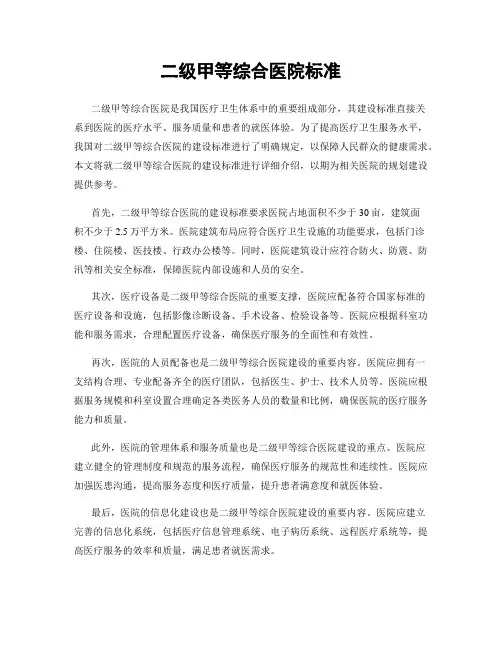 二级甲等综合医院标准

二级甲等综合医院是我国医疗卫生体系中的重要组成部分，其建设标准直接关系到医院的医疗水平、服务质量和患者的就医体验。为了提高医疗卫生服务水平，我国对二级甲等综合医院的建设标准进行了明确规定，以保障人民群众的健康需求。本文将就二级甲等综合医院的建设标准进行详细介绍，以期为相关医院的规划建设提供参考。

首先，二级甲等综合医院的建设标准要求医院占地面积不少于30亩，建筑面积不少于2.5万平方米。医院建筑布局应符合医疗卫生设施的功能要求，包括门诊楼、住院楼、医技楼、行政办公楼等。同时，医院建筑设计应符合防火、防震、防汛等相关安全标准，保障医院内部设施和人员的安全。

其次，医疗设备是二级甲等综合医院的重要支撑，医院应配备符合国家标准的医疗设备和设施，包括影像诊断设备、手术设备、检验设备等。医院应根据科室功能和服务需求，合理配置医疗设备，确保医疗服务的全面性和有效性。

再次，医院的人员配备也是二级甲等综合医院建设的重要内容。医院应拥有一支结构合理、专业配备齐全的医疗团队，包括医生、护士、技术人员等。医院应根据服务规模和科室设置合理确定各类医务人员的数量和比例，确保医院的医疗服务能力和质量。

此外，医院的管理体系和服务质量也是二级甲等综合医院建设的重点。医院应建立健全的管理制度和规范的服务流程，确保医疗服务的规范性和连续性。医院应加强医患沟通，提高服务态度和医疗质量，提升患者满意度和就医体验。

最后，医院的信息化建设也是二级甲等综合医院建设的重要内容。医院应建立完善的信息化系统，包括医疗信息管理系统、电子病历系统、远程医疗系统等，提高医疗服务的效率和质量，满足患者就医需求。